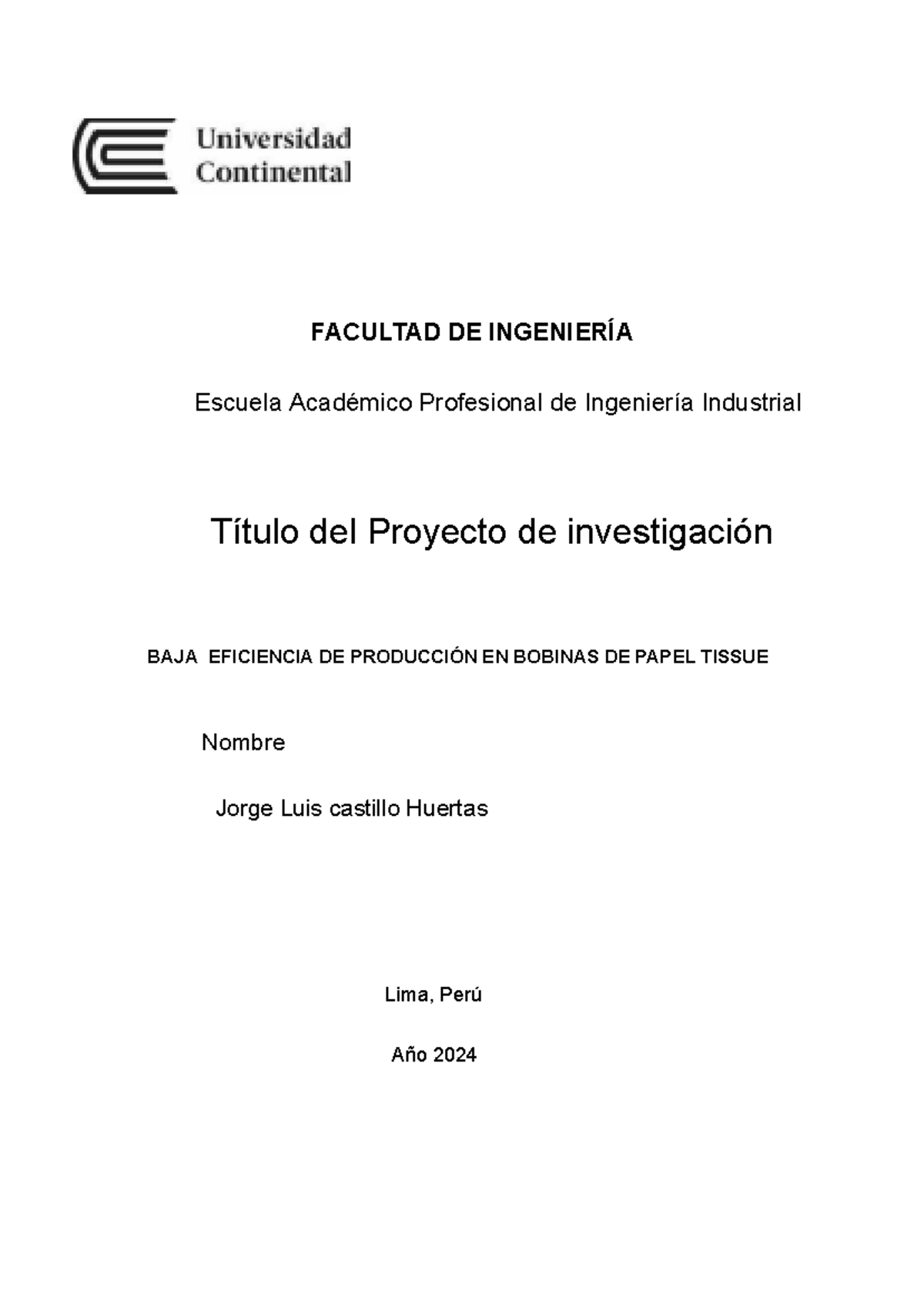 Universidad Continental

FACULTAD DE INGENIERÍA

Escuela Académico Profesional de Ingeniería Industrial

Título del Proyecto de investigación

BAJA EFICIENCIA DE PRODUCCIÓN EN BOBINAS DE PAPEL TISSUE

Nombre

Jorge Luis castillo Huertas

Lima, Perú

Año 2024